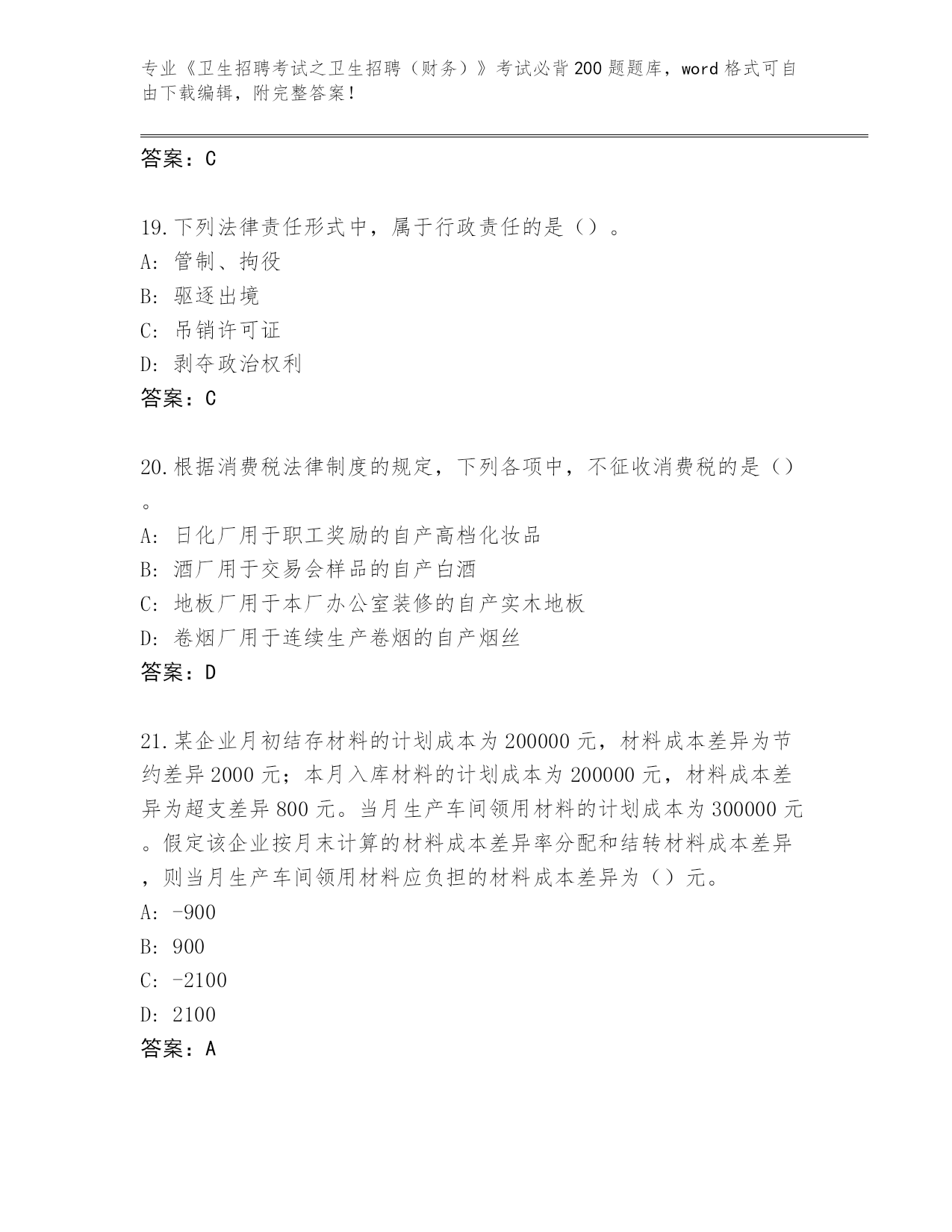 专业《卫生招聘考试之卫生招聘（财务）》考试必背200题题库，word格式可自由下载编辑，附完整答案！

答案：C

19.下列法律责任形式中，属于行政责任的是（）。
A: 管制、拘役
B: 驱逐出境
C: 吊销许可证
D: 剥夺政治权利
答案：C

20.根据消费税法律制度的规定，下列各项中，不征收消费税的是（）。
A: 日化厂用于职工奖励的自产高档化妆品
B: 酒厂用于交易会样品的自产白酒
C: 地板厂用于本厂办公室装修的自产实木地板
D: 卷烟厂用于连续生产卷烟的自产烟丝
答案：D

21.某企业月初结存材料的计划成本为200000元，材料成本差异为节约差异2000元；本月入库材料的计划成本为200000元，材料成本差异为超支差异800元。当月生产车间领用材料的计划成本为300000元。假定该企业按月末计算的材料成本差异率分配和结转材料成本差异，则当月生产车间领用材料应负担的材料成本差异为（）元。
A: -900
B: 900
C: -2100
D: 2100
答案：A